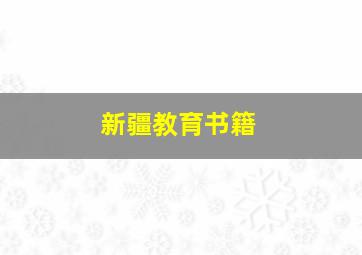 新疆教育书籍